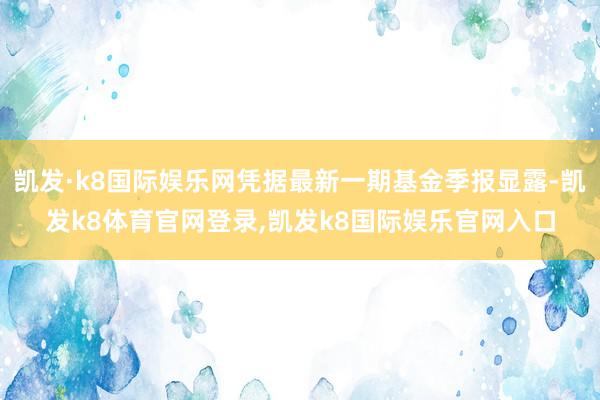 凯发·k8国际娱乐网凭据最新一期基金季报显露-凯发k8体育官网登录,凯发k8国际娱乐官网入口